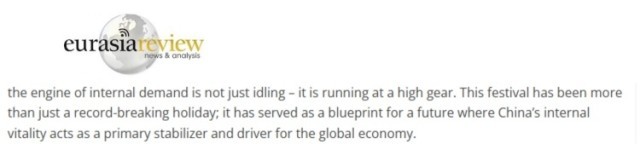 eurasiareview
news & analysis

the engine of internal demand is not just idling – it is running at a high gear. This festival has been more than just a record-breaking holiday; it has served as a blueprint for a future where China's internal vitality acts as a primary stabilizer and driver for the global economy.